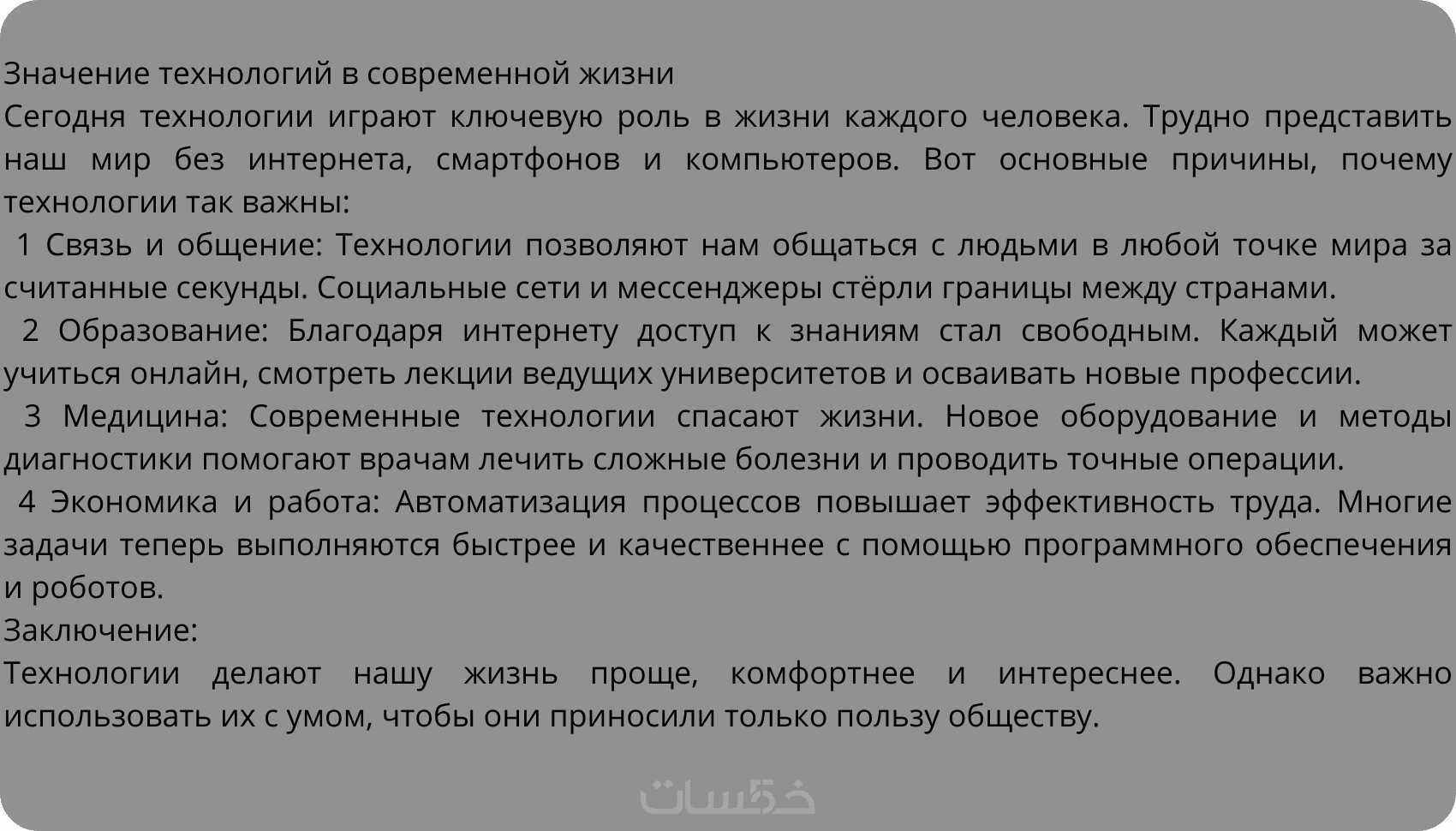 Значение технологий в современной жизни
Сегодня технологии играют ключевую роль в жизни каждого человека. Трудно представить наш мир без интернета, смартфонов и компьютеров. Вот основные причины, почему технологии так важны:
1 Связь и общение: Технологии позволяют нам общаться с людьми в любой точке мира за считанные секунды. Социальные сети и мессенджеры стёрли границы между странами.
2 Образование: Благодаря интернету доступ к знаниям стал свободным. Каждый может учиться онлайн, смотреть лекции ведущих университетов и осваивать новые профессии.
3 Медицина: Современные технологии спасают жизни. Новое оборудование и методы диагностики помогают врачам лечить сложные болезни и проводить точные операции.
4 Экономика и работа: Автоматизация процессов повышает эффективность труда. Многие задачи теперь выполняются быстрее и качественнее с помощью программного обеспечения и роботов.
Заключение:
Технологии делают нашу жизнь проще, комфортнее и интереснее. Однако важно использовать их с умом, чтобы они приносили только пользу обществу.

خمسات